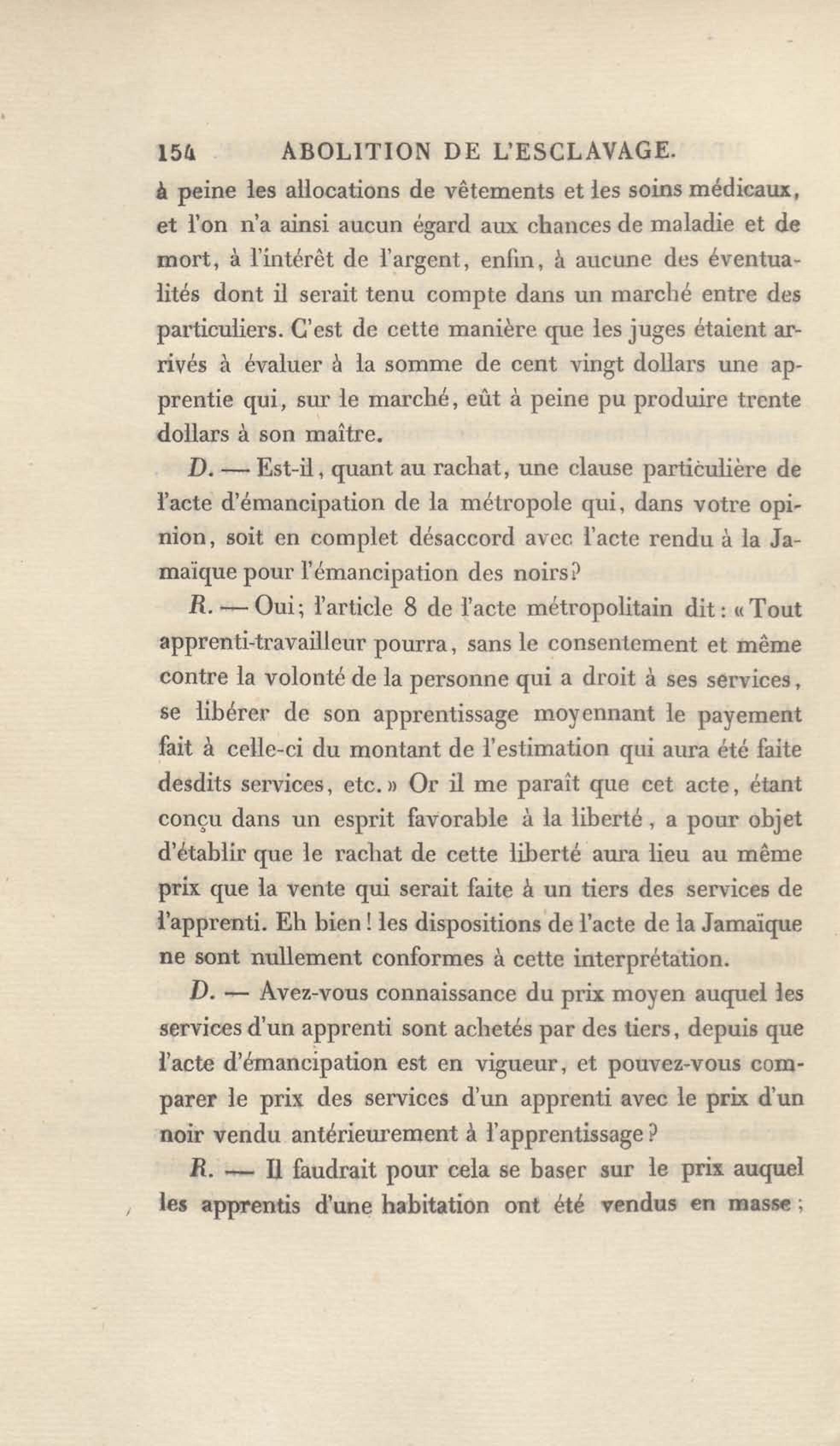 154 ABOLITION DE L'ESCLAVAGE.

à peine les allocations de vêtements et les soins médicaux, et l'on n'a ainsi aucun égard aux chances de maladie et de mort, à l'intérêt de l'argent, enfin, à aucune des éventualités dont il serait tenu compte dans un marché entre des particuliers. C'est de cette manière que les juges étaient arrivés à évaluer à la somme de cent vingt dollars une apprentie qui, sur le marché, eût à peine pu produire trente dollars à son maître.

D. — Est-il, quant au rachat, une clause particulière de l'acte d'émancipation de la métropole qui, dans votre opinion, soit en complet désaccord avec l'acte rendu à la Jamaïque pour l'émancipation des noirs?

R. — Oui; l'article 8 de l'acte métropolitain dit: «Tout apprenti-travailleur pourra, sans le consentement et même contre la volonté de la personne qui a droit à ses services, se libérer de son apprentissage moyennant le payement fait à celle-ci du montant de l'estimation qui aura été faite desdits services, etc.» Or il me paraît que cet acte, étant conçu dans un esprit favorable à la liberté, a pour objet d'établir que le rachat de cette liberté aura lieu au même prix que la vente qui serait faite à un tiers des services de l'apprenti. Eh bien! les dispositions de l'acte de la Jamaïque ne sont nullement conformes à cette interprétation.

D. — Avez-vous connaissance du prix moyen auquel les services d'un apprenti sont achetés par des tiers, depuis que l'acte d'émancipation est en vigueur, et pouvez-vous comparer le prix des services d'un apprenti avec le prix d'un noir vendu antérieurement à l'apprentissage?

R. — Il faudrait pour cela se baser sur le prix auquel les apprentis d'une habitation ont été vendus en masse;